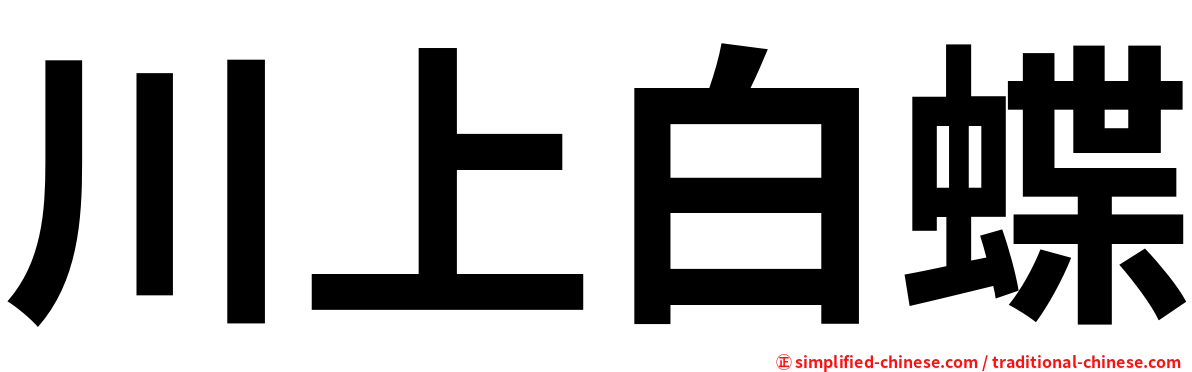 川上白蝶

㊣ simplified-chinese.com / traditional-chinese.com